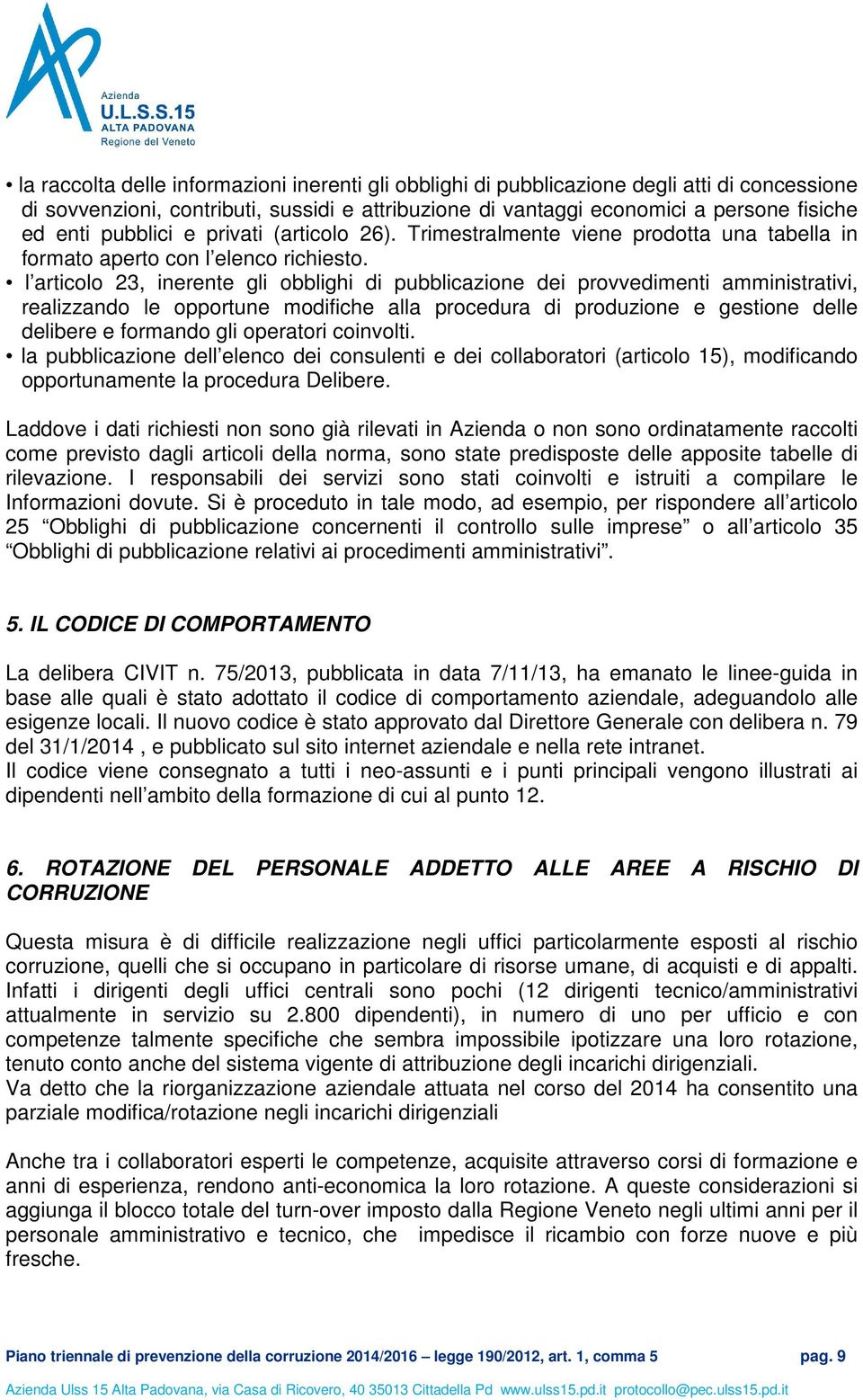 Azienda
U.L.S.S.15
ALTA PADOVANA
Regione del Veneto

• la raccolta delle informazioni inerenti gli obblighi di pubblicazione degli atti di concessione di sovvenzioni, contributi, sussidi e attribuzione di vantaggi economici a persone fisiche ed enti pubblici e privati (articolo 26). Trimestralmente viene prodotta una tabella in formato aperto con l'elenco richiesto.
• l'articolo 23, inerente gli obblighi di pubblicazione dei provvedimenti amministrativi, realizzando le opportune modifiche alla procedura di produzione e gestione delle delibere e formando gli operatori coinvolti.
• la pubblicazione dell'elenco dei consulenti e dei collaboratori (articolo 15), modificando opportunamente la procedura Delibere.

Laddove i dati richiesti non sono già rilevati in Azienda o non sono ordinatamente raccolti come previsto dagli articoli della norma, sono state predisposte delle apposite tabelle di rilevazione. I responsabili dei servizi sono stati coinvolti e istruiti a compilare le Informazioni dovute. Si è proceduto in tale modo, ad esempio, per rispondere all'articolo 25 "Obblighi di pubblicazione concernenti il controllo sulle imprese" o all'articolo 35 "Obblighi di pubblicazione relativi ai procedimenti amministrativi".

5. IL CODICE DI COMPORTAMENTO

La delibera CIVIT n. 75/2013, pubblicata in data 7/11/13, ha emanato le linee-guida in base alle quali è stato adottato il codice di comportamento aziendale, adeguandolo alle esigenze locali. Il nuovo codice è stato approvato dal Direttore Generale con delibera n. 79 del 31/1/2014 , e pubblicato sul sito internet aziendale e nella rete intranet.
Il codice viene consegnato a tutti i neo-assunti e i punti principali vengono illustrati ai dipendenti nell'ambito della formazione di cui al punto 12.

6. ROTAZIONE DEL PERSONALE ADDETTO ALLE AREE A RISCHIO DI CORRUZIONE

Questa misura è di difficile realizzazione negli uffici particolarmente esposti al rischio corruzione, quelli che si occupano in particolare di risorse umane, di acquisti e di appalti. Infatti i dirigenti degli uffici centrali sono pochi (12 dirigenti tecnico/amministrativi attualmente in servizio su 2.800 dipendenti), in numero di uno per ufficio e con competenze talmente specifiche che sembra impossibile ipotizzare una loro rotazione, tenuto conto anche del sistema vigente di attribuzione degli incarichi dirigenziali.
Va detto che la riorganizzazione aziendale attuata nel corso del 2014 ha consentito una parziale modifica/rotazione negli incarichi dirigenziali

Anche tra i collaboratori esperti le competenze, acquisite attraverso corsi di formazione e anni di esperienza, rendono anti-economica la loro rotazione. A queste considerazioni si aggiunga il blocco totale del turn-over imposto dalla Regione Veneto negli ultimi anni per il personale amministrativo e tecnico, che impedisce il ricambio con forze nuove e più fresche.

Piano triennale di prevenzione della corruzione 2014/2016 – legge 190/2012, art. 1, comma 5 pag. 9

Azienda Ulss 15 Alta Padovana, via Casa di Ricovero, 40 35013 Cittadella Pd www.ulss15.pd.it protocollo@pec.ulss15.pd.it